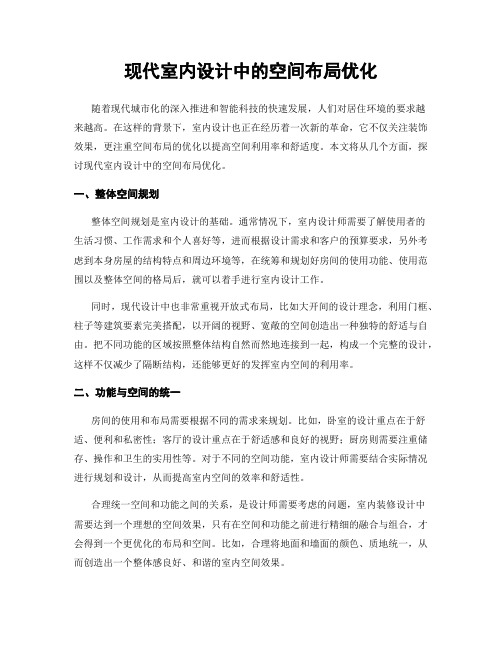 现代室内设计中的空间布局优化

随着现代城市化的深入推进和智能科技的快速发展，人们对居住环境的要求越来越高。在这样的背景下，室内设计也正在经历着一次新的革命，它不仅关注装饰效果，更注重空间布局的优化以提高空间利用率和舒适度。本文将从几个方面，探讨现代室内设计中的空间布局优化。

一、整体空间规划

整体空间规划是室内设计的基础。通常情况下，室内设计师需要了解使用者的生活习惯、工作需求和个人喜好等，进而根据设计需求和客户的预算要求，另外考虑到本身房屋的结构特点和周边环境等，在统筹和规划好房间的使用功能、使用范围以及整体空间的格局后，就可以着手进行室内设计工作。

同时，现代设计中也非常重视开放式布局，比如大开间的设计理念，利用门框、柱子等建筑要素完美搭配，以开阔的视野、宽敞的空间创造出一种独特的舒适与自由。把不同功能的区域按照整体结构自然而然地连接到一起，构成一个完整的设计，这样不仅减少了隔断结构，还能够更好的发挥室内空间的利用率。

二、功能与空间的统一

房间的使用和布局需要根据不同的需求来规划。比如，卧室的设计重点在于舒适、便利和私密性；客厅的设计重点在于舒适感和良好的视野；厨房则需要注重储存、操作和卫生的实用性等。对于不同的空间功能，室内设计师需要结合实际情况进行规划和设计，从而提高室内空间的效率和舒适性。

合理统一空间和功能之间的关系，是设计师需要考虑的问题，室内装修设计中需要达到一个理想的空间效果，只有在空间和功能之前进行精细的融合与组合，才会得到一个更优化的布局和空间。比如，合理将地面和墙面的颜色、质地统一，从而创造出一个整体感良好、和谐的室内空间效果。